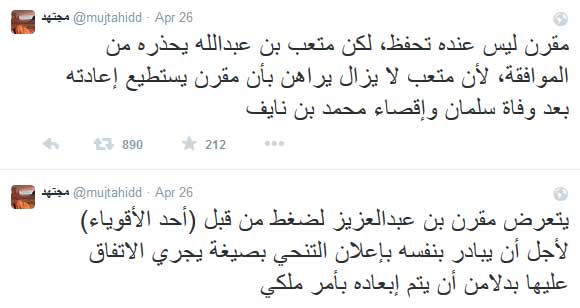 مجتهد @mujtahidd · Apr 26

مقرن ليس عنده تحفظ، لكن متعب بن عبدالله يحذره من الموافقة، لأن متعب لا يزال يراهن بأن مقرن يستطيع إعادته بعد وفاة سلمان وإقصاء محمد بن نايف

890 212

مجتهد @mujtahidd · Apr 26

يتعرض مقرن بن عبدالعزيز لضغط من قبل (أحد الأقوياء) لأجل أن يبادر بنفسه بإعلان التنحي بصيغة يجري الاتفاق عليها بدلامن أن يتم إبعاده بأمر ملكي